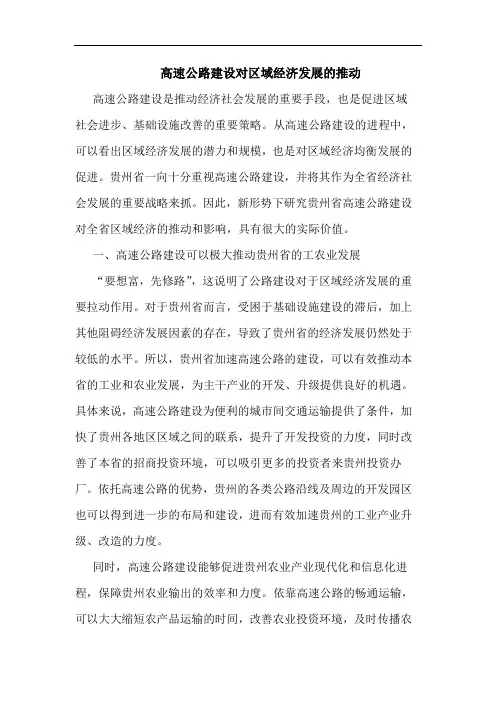 高速公路建设对区域经济发展的推动

高速公路建设是推动经济社会发展的重要手段，也是促进区域社会进步、基础设施改善的重要策略。从高速公路建设的进程中，可以看出区域经济发展的潜力和规模，也是对区域经济均衡发展的促进。贵州省一向十分重视高速公路建设，并将其作为全省经济社会发展的重要战略来抓。因此，新形势下研究贵州省高速公路建设对全省区域经济的推动和影响，具有很大的实际价值。

一、高速公路建设可以极大推动贵州省的工农业发展

“要想富，先修路”，这说明了公路建设对于区域经济发展的重要拉动作用。对于贵州省而言，受困于基础设施建设的滞后，加上其他阻碍经济发展因素的存在，导致了贵州省的经济发展仍然处于较低的水平。所以，贵州省加速高速公路的建设，可以有效推动本省的工业和农业发展，为主干产业的开发、升级提供良好的机遇。具体来说，高速公路建设为便利的城市间交通运输提供了条件，加快了贵州各地区区域之间的联系，提升了开发投资的力度，同时改善了本省的招商投资环境，可以吸引更多的投资者来贵州投资办厂。依托高速公路的优势，贵州的各类公路沿线及周边的开发园区也可以得到进一步的布局和建设，进而有效加速贵州的工业产业升级、改造的力度。

同时，高速公路建设能够促进贵州农业产业现代化和信息化进程，保障贵州农业输出的效率和力度。依靠高速公路的畅通运输，可以大大缩短农产品运输的时间，改善农业投资环境，及时传播农